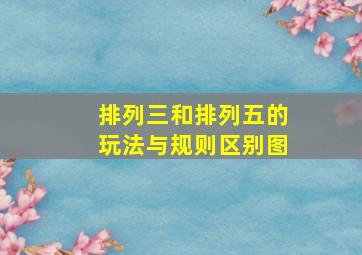 排列三和排列五的玩法与规则区别图